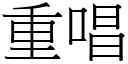 重唱